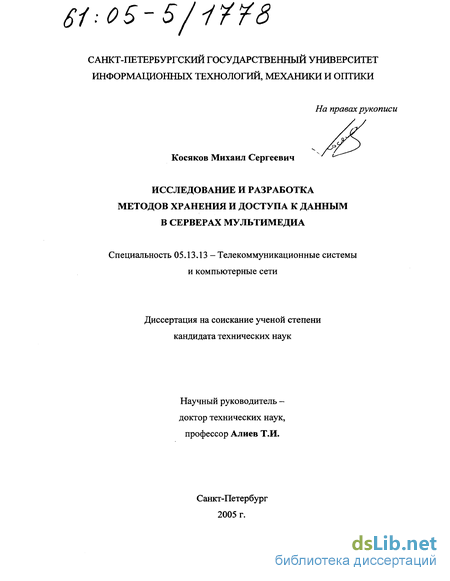 61:05-5/1778

САНКТ-ПЕТЕРБУРГСКИЙ ГОСУДАРСТВЕННЫЙ УНИВЕРСИТЕТ
ИНФОРМАЦИОННЫХ ТЕХНОЛОГИЙ, МЕХАНИКИ И ОПТИКИ

На правах рукописи

Косяков Михаил Сергеевич

ИССЛЕДОВАНИЕ И РАЗРАБОТКА
МЕТОДОВ ХРАНЕНИЯ И ДОСТУПА К ДАННЫМ
В СЕРВЕРАХ МУЛЬТИМЕДИА

Специальность 05.13.13 – Телекоммуникационные системы
и компьютерные сети

Диссертация на соискание ученой степени
кандидата технических наук

Научный руководитель –
доктор технических наук,
профессор Алиев Т.И.

Санкт-Петербург
2005 г.

dsLib.net
библиотека диссертаций